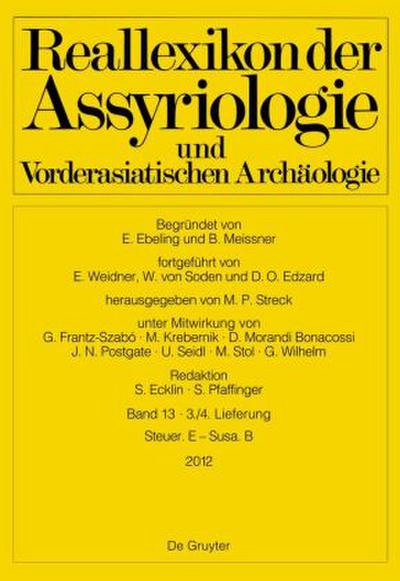 Reallexikon der Assyriologie und Vorderasiatischen Archäologie

Begründet von
E. Ebeling und B. Meissner

fortgeführt von
E. Weidner, W. von Soden und D. O. Edzard

herausgegeben von M. P. Streck

unter Mitwirkung von
G. Frantz-Szabó · M. Krebernik · D. Morandi Bonacossi
J. N. Postgate · U. Seidl · M. Stol · G. Wilhelm

Redaktion
S. Ecklin · S. Pfaffinger

Band 13 · 3./4. Lieferung

Steuer. E – Susa. B

2012

De Gruyter